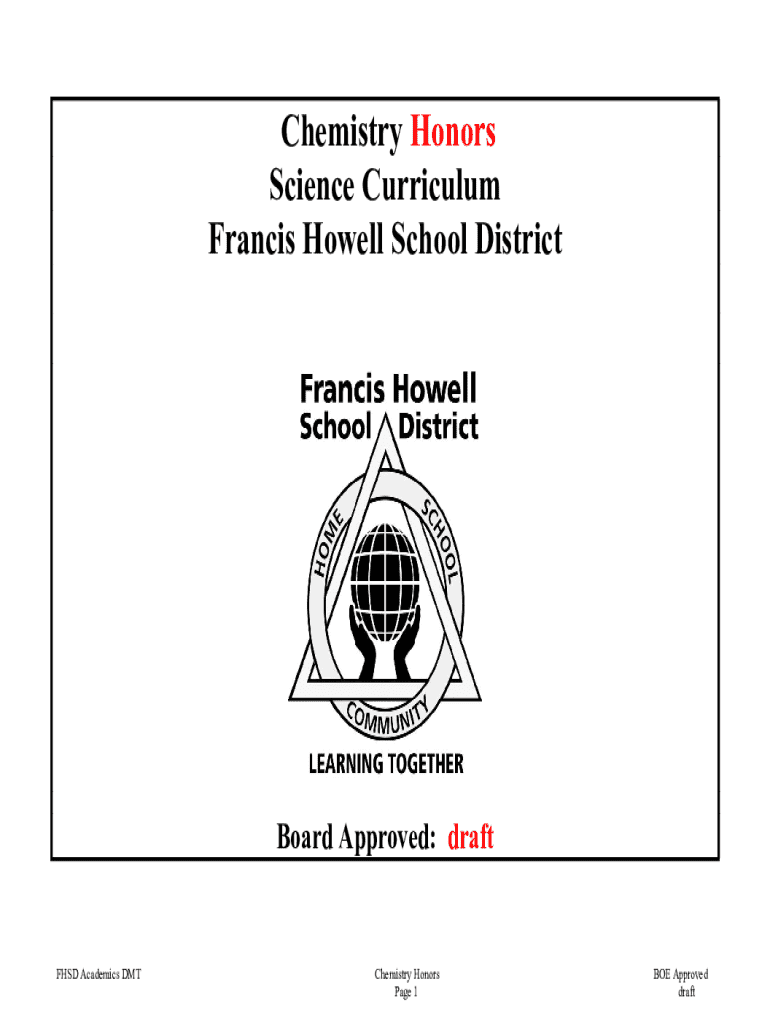 Chemistry Honors
Science Curriculum
Francis Howell School District

Francis Howell
School District

HOME
SCHOOL
COMMUNITY

LEARNING TOGETHER

Board Approved: draft

FHSD Academics DMT

Chemistry Honors
Page 1

BOE Approved
draft